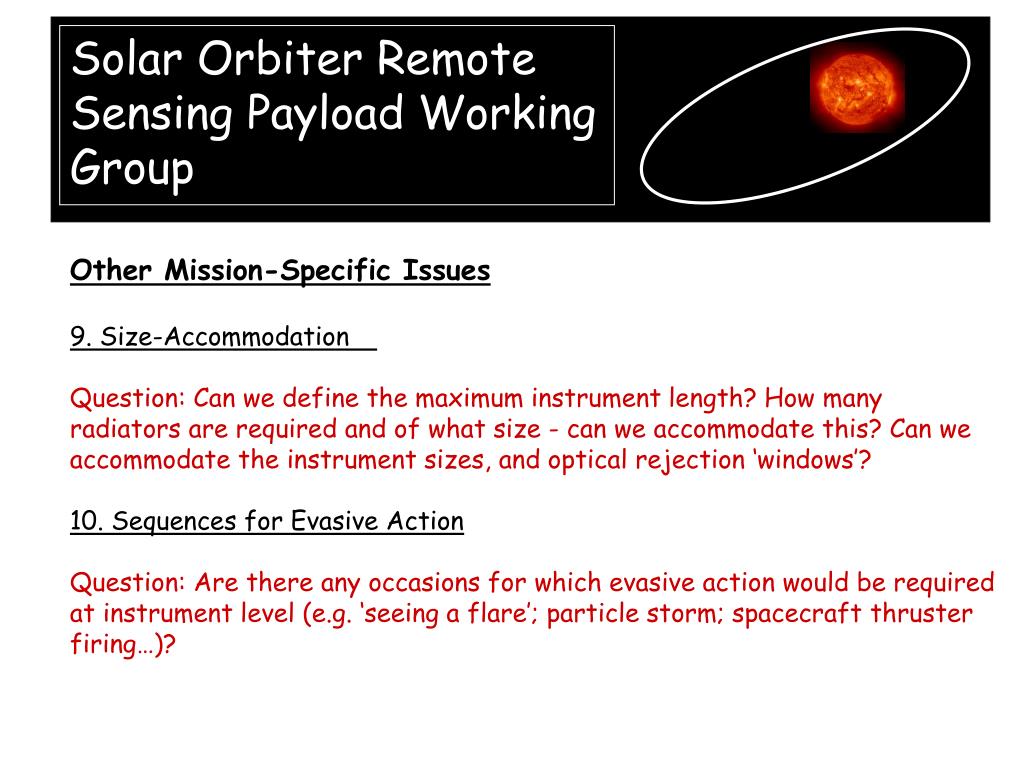 Solar Orbiter Remote Sensing Payload Working Group

Other Mission-Specific Issues

9. Size-Accommodation

Question: Can we define the maximum instrument length? How many radiators are required and of what size - can we accommodate this? Can we accommodate the instrument sizes, and optical rejection ‘windows’?

10. Sequences for Evasive Action

Question: Are there any occasions for which evasive action would be required at instrument level (e.g. ‘seeing a flare’; particle storm; spacecraft thruster firing…)?